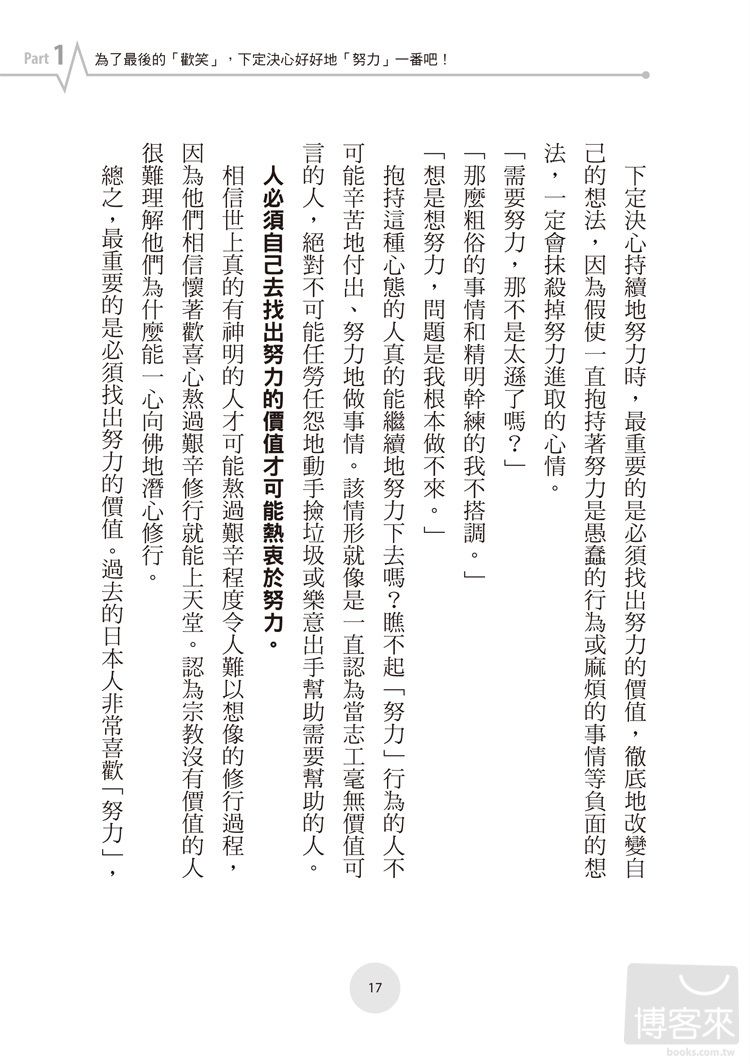 Part 1 為了最後的「歡笑」，下定決心好好地「努力」一番吧！

下定決心持續地努力時，最重要的是必須找出努力的價值，徹底地改變自己的想法，因為假使一直抱持著努力是愚蠢的行為或麻煩的事情等負面的想法，一定會抹殺掉努力進取的心情。

「需要努力，那不是太遜了嗎？」

「那麼粗俗的事情和精明幹練的我不搭調。」

「想是想努力，問題是我根本做不來。」

抱持這種心態的人真的能繼續地努力下去嗎？瞧不起「努力」行為的人不可能辛苦地付出、努力地做事情。該情形就像是一直認為當志工毫無價值可言的人，絕對不可能任勞任怨地動手撿垃圾或樂意出手幫助需要幫助的人。

人必須自己去找出努力的價值才可能熱衷於努力。

相信世上真的有神明的人才可能熬過艱辛程度令人難以想像的修行過程，因為他們相信懷著歡喜心熬過艱辛修行就能上天堂。認為宗教沒有價值的人很難理解他們為什麼能一心向佛地潛心修行。

總之，最重要的是必須找出努力的價值。過去的日本人非常喜歡「努力」，

17

博客來
books.com.tw